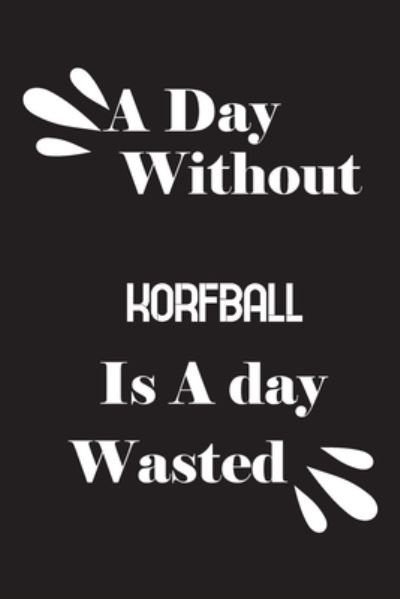 A Day Without

KORFBALL

Is A day Wasted